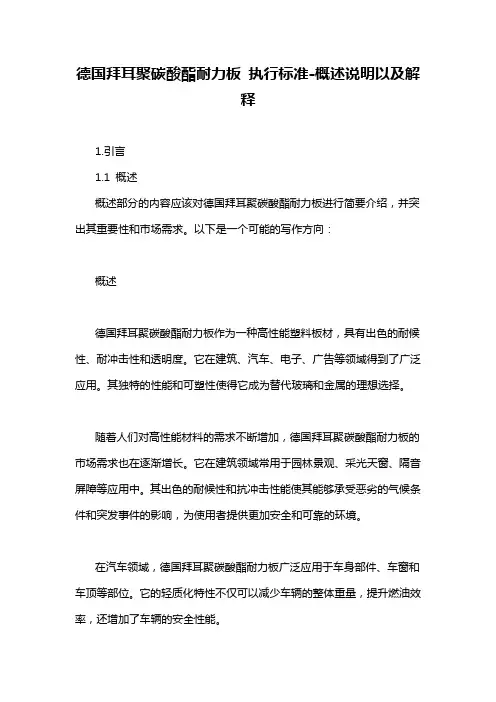 德国拜耳聚碳酸酯耐力板 执行标准-概述说明以及解释

1.引言

1.1 概述

概述部分的内容应该对德国拜耳聚碳酸酯耐力板进行简要介绍，并突出其重要性和市场需求。以下是一个可能的写作方向：

概述

德国拜耳聚碳酸酯耐力板作为一种高性能塑料板材，具有出色的耐候性、耐冲击性和透明度。它在建筑、汽车、电子、广告等领域得到了广泛应用。其独特的性能和可塑性使得它成为替代玻璃和金属的理想选择。

随着人们对高性能材料的需求不断增加，德国拜耳聚碳酸酯耐力板的市场需求也在逐渐增长。它在建筑领域常用于园林景观、采光天窗、隔音屏障等应用中。其出色的耐候性和抗冲击性能使其能够承受恶劣的气候条件和突发事件的影响，为使用者提供更加安全和可靠的环境。

在汽车领域，德国拜耳聚碳酸酯耐力板广泛应用于车身部件、车窗和车顶等部位。它的轻质化特性不仅可以减少车辆的整体重量，提升燃油效率，还增加了车辆的安全性能。